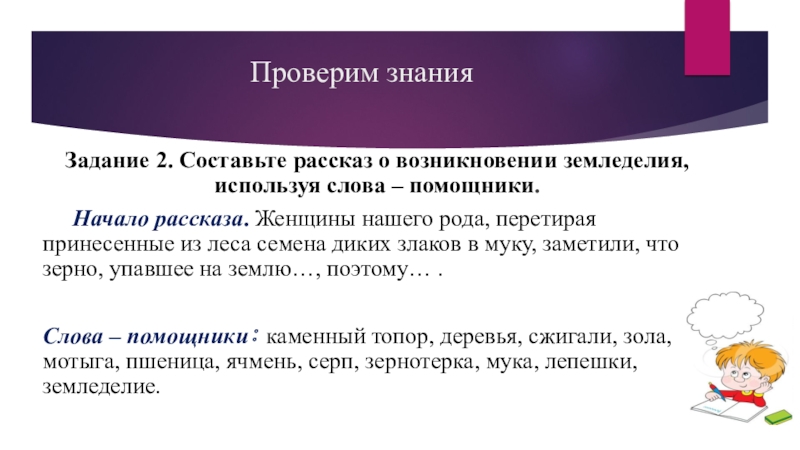 Проверим знания

Задание 2. Составьте рассказ о возникновении земледелия, используя слова – помощники.

Начало рассказа. Женщины нашего рода, перетирая принесенные из леса семена диких злаков в муку, заметили, что зерно, упавшее на землю…, поэтому… .

Слова – помощники: каменный топор, деревья, сжигали, зола, мотыга, пшеница, ячмень, серп, зернотерка, мука, лепешки, земледелие.